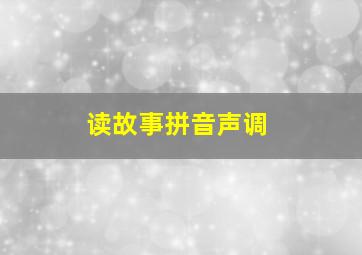 读故事拼音声调